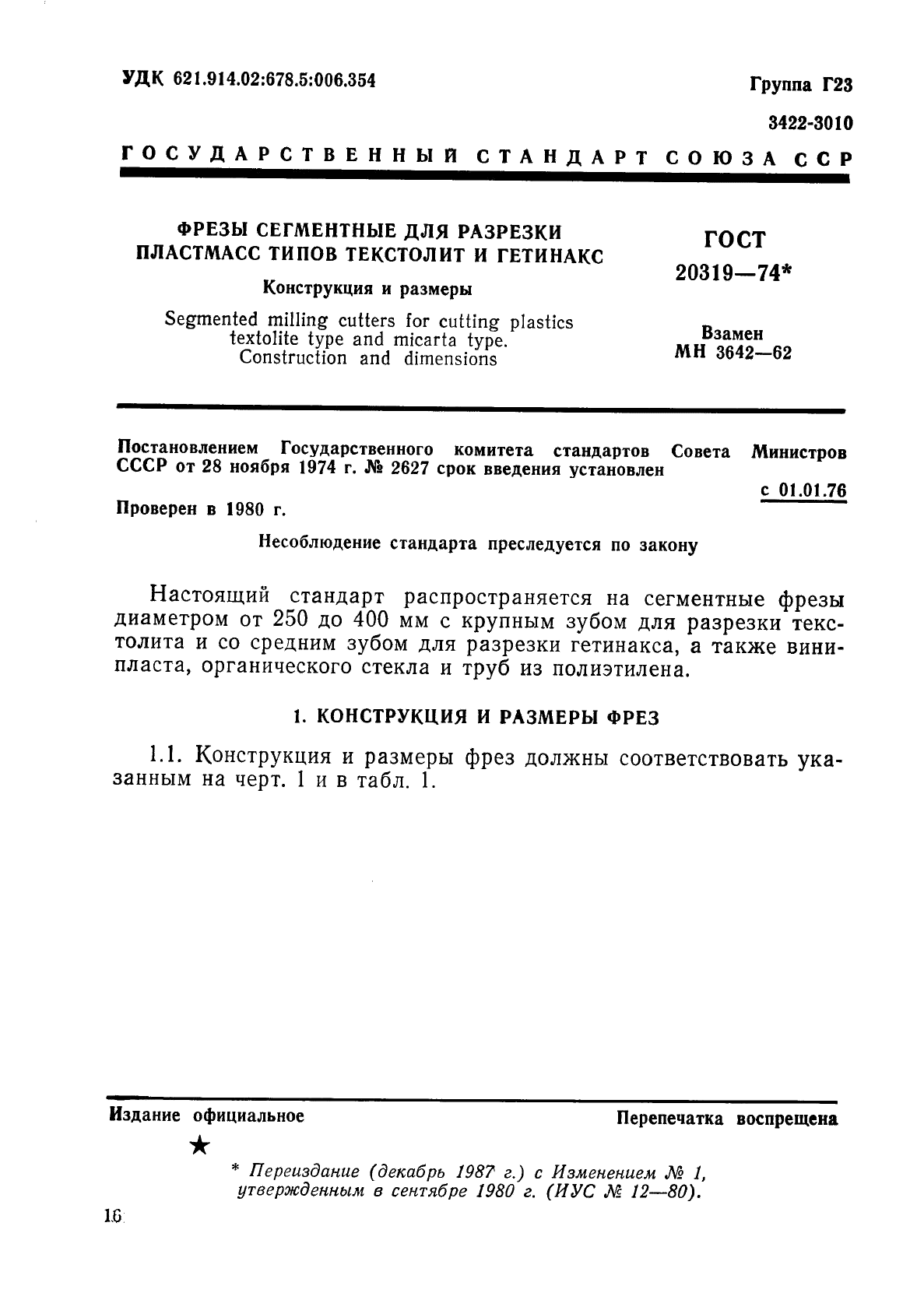 УДК 621.914.02:678.5:006.354

Группа Г23

3422-3010

ГОСУДАРСТВЕННЫЙ СТАНДАРТ СОЮЗА ССР

ФРЕЗЫ СЕГМЕНТНЫЕ ДЛЯ РАЗРЕЗКИ ПЛАСТМАСС ТИПОВ ТЕКСТОЛИТ И ГЕТИНАКС

Конструкция и размеры

Segmented milling cutters for cutting plastics textolite type and micarta type. Construction and dimensions

ГОСТ 20319—74*

Взамен МН 3642—62

Постановлением Государственного комитета стандартов Совета Министров СССР от 28 ноября 1974 г. № 2627 срок введения установлен

с 01.01.76

Проверен в 1980 г.

Несоблюдение стандарта преследуется по закону

Настоящий стандарт распространяется на сегментные фрезы диаметром от 250 до 400 мм с крупным зубом для разрезки текстолита и со средним зубом для разрезки гетинакса, а также винипласта, органического стекла и труб из полиэтилена.

1. КОНСТРУКЦИЯ И РАЗМЕРЫ ФРЕЗ

1.1. Конструкция и размеры фрез должны соответствовать указанным на черт. 1 и в табл. 1.

Издание официальное

Перепечатка воспрещена

★

* Переиздание (декабрь 1987 г.) с Изменением № 1, утвержденным в сентябре 1980 г. (ИУС № 12—80).

16